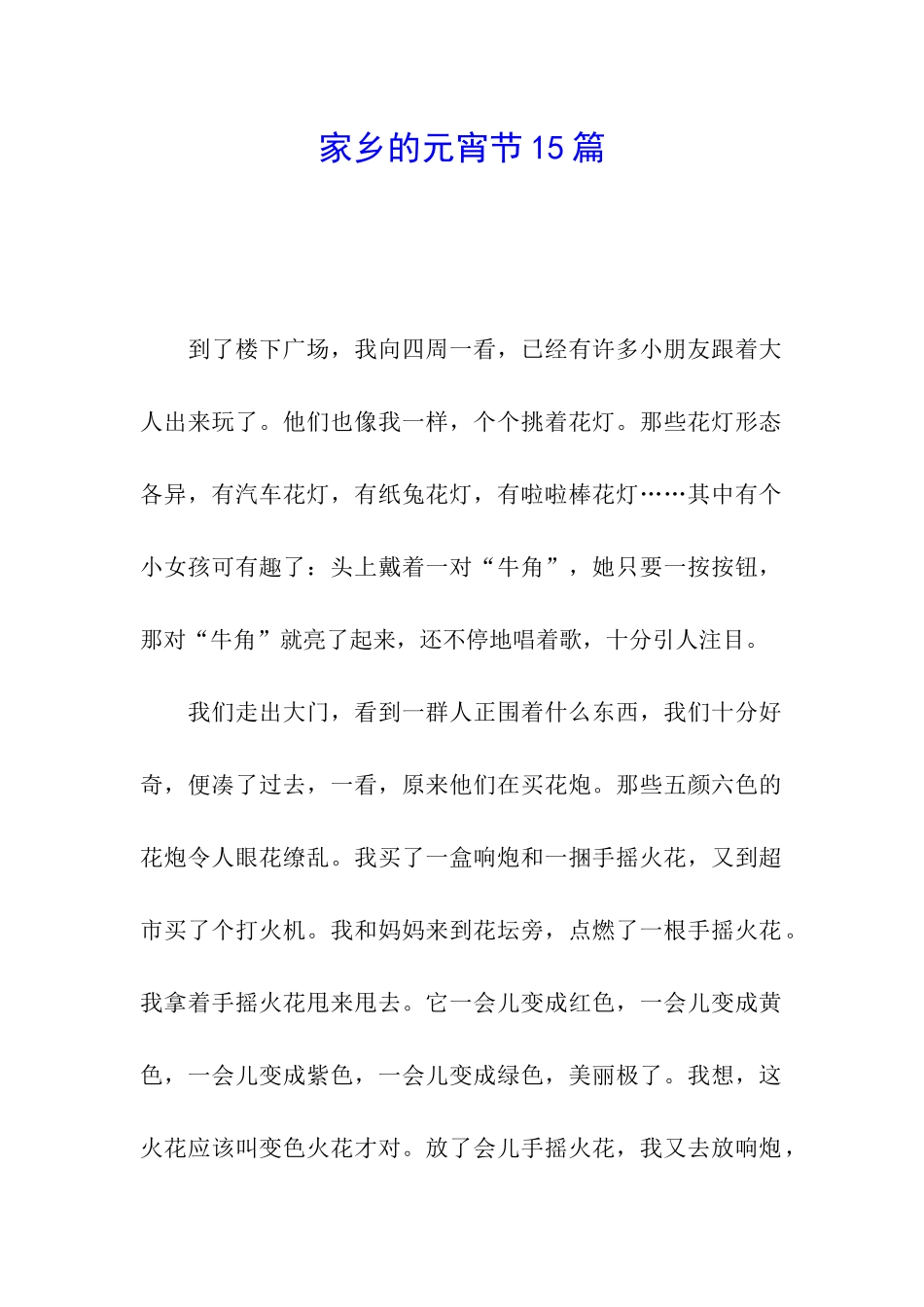 家乡的元宵节15篇

到了楼下广场，我向四周一看，已经有许多小朋友跟着大人出来玩了。他们也像我一样，个个挑着花灯。那些花灯形态各异，有汽车花灯，有纸兔花灯，有啦啦棒花灯……其中有个小女孩可有趣了：头上戴着一对“牛角”，她只要一按按钮，那对“牛角”就亮了起来，还不停地唱着歌，十分引人注目。

我们走出大门，看到一群人正围着什么东西，我们十分好奇，便凑了过去，一看，原来他们在买花炮。那些五颜六色的花炮令人眼花缭乱。我买了一盒响炮和一捆手摇火花，又到超市买了个打火机。我和妈妈来到花坛旁，点燃了一根手摇火花。我拿着手摇火花甩来甩去。它一会儿变成红色，一会儿变成黄色，一会儿变成紫色，一会儿变成绿色，美丽极了。我想，这火花应该叫变色火花才对。放了会儿手摇火花，我又去放响炮，